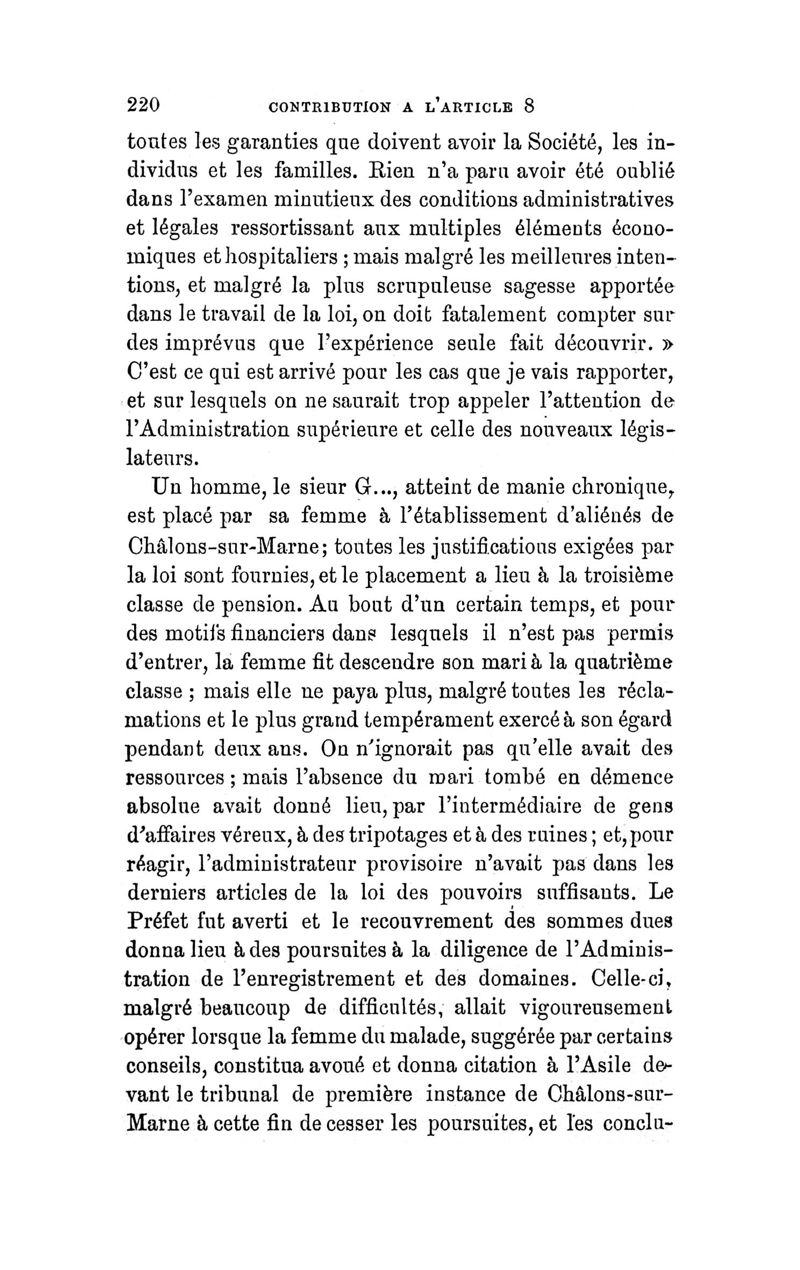 220 CONTRIBUTION A L'ARTICLE 8

toutes les garanties que doivent avoir la Société, les individus et les familles. Rien n'a paru avoir été oublié dans l'examen minutieux des conditions administratives et légales ressortissant aux multiples éléments économiques et hospitaliers ; mais malgré les meilleures intentions, et malgré la plus scrupuleuse sagesse apportée dans le travail de la loi, on doit fatalement compter sur des imprévus que l'expérience seule fait découvrir. » C'est ce qui est arrivé pour les cas que je vais rapporter, et sur lesquels on ne saurait trop appeler l'attention de l'Administration supérieure et celle des nouveaux législateurs.

Un homme, le sieur G..., atteint de manie chronique, est placé par sa femme à l'établissement d'aliénés de Châlons-sur-Marne; toutes les justifications exigées par la loi sont fournies, et le placement a lieu à la troisième classe de pension. Au bout d'un certain temps, et pour des motifs financiers dans lesquels il n'est pas permis d'entrer, la femme fit descendre son mari à la quatrième classe ; mais elle ne paya plus, malgré toutes les réclamations et le plus grand tempérament exercé à son égard pendant deux ans. On n'ignorait pas qu'elle avait des ressources ; mais l'absence du mari tombé en démence absolue avait donné lieu, par l'intermédiaire de gens d'affaires véreux, à des tripotages et à des ruines ; et, pour réagir, l'administrateur provisoire n'avait pas dans les derniers articles de la loi des pouvoirs suffisants. Le Préfet fut averti et le recouvrement des sommes dues donna lieu à des poursuites à la diligence de l'Administration de l'enregistrement et des domaines. Celle-ci, malgré beaucoup de difficultés, allait vigoureusement opérer lorsque la femme du malade, suggérée par certains conseils, constitua avoué et donna citation à l'Asile devant le tribunal de première instance de Châlons-sur-Marne à cette fin de cesser les poursuites, et les conclu-